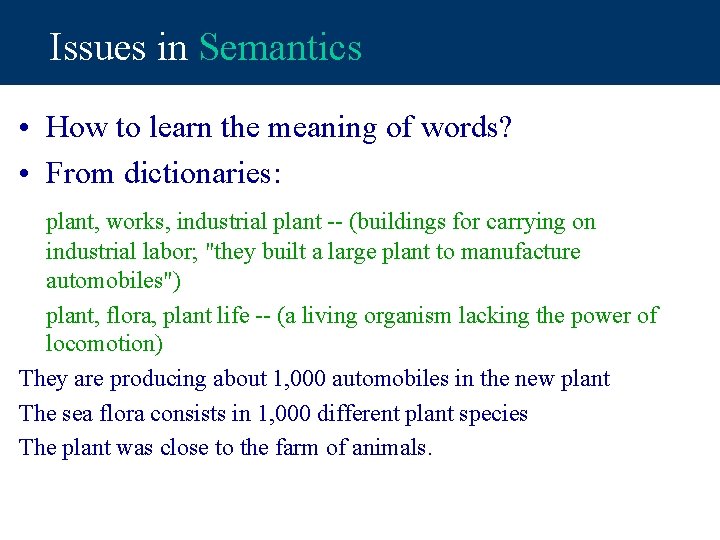 Issues in Semantics

• How to learn the meaning of words?

• From dictionaries:

plant, works, industrial plant -- (buildings for carrying on industrial labor; "they built a large plant to manufacture automobiles")

plant, flora, plant life -- (a living organism lacking the power of locomotion)

They are producing about 1,000 automobiles in the new plant

The sea flora consists in 1,000 different plant species

The plant was close to the farm of animals.